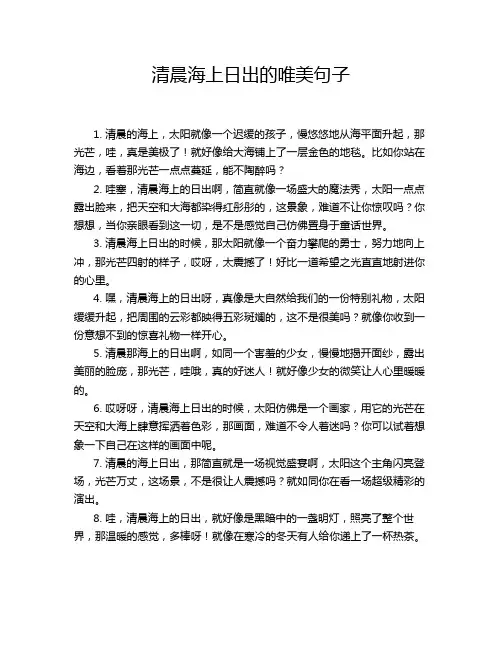 清晨海上日出的唯美句子

1. 清晨的海上，太阳就像一个迟缓的孩子，慢悠悠地从海平面升起，那光芒，哇，真是美极了！就好像给大海铺上了一层金色的地毯。比如你站在海边，看着那光芒一点点蔓延，能不陶醉吗？

2. 哇塞，清晨海上的日出啊，简直就像一场盛大的魔法秀，太阳一点点露出脸来，把天空和大海都染得红彤彤的，这景象，难道不让你惊叹吗？你想想，当你亲眼看到这一切，是不是感觉自己仿佛置身于童话世界。

3. 清晨海上日出的时候，那太阳就像一个奋力攀爬的勇士，努力地向上冲，那光芒四射的样子，哎呀，太震撼了！好比一道希望之光直直地射进你的心里。

4. 嘿，清晨海上的日出呀，真像是大自然给我们的一份特别礼物，太阳缓缓升起，把周围的云彩都映得五彩斑斓的，这不是很美吗？就像你收到一份意想不到的惊喜礼物一样开心。

5. 清晨那海上的日出啊，如同一个害羞的少女，慢慢地揭开面纱，露出美丽的脸庞，那光芒，哇哦，真的好迷人！就好像少女的微笑让人心里暖暖的。

6. 哎呀呀，清晨海上日出的时候，太阳仿佛是一个画家，用它的光芒在天空和大海上肆意挥洒着色彩，那画面，难道不令人着迷吗？你可以试着想象一下自己在这样的画面中呢。

7. 清晨的海上日出，那简直就是一场视觉盛宴啊，太阳这个主角闪亮登场，光芒万丈，这场景，不是很让人震撼吗？就如同你在看一场超级精彩的演出。

8. 哇，清晨海上的日出，就好像是黑暗中的一盏明灯，照亮了整个世界，那温暖的感觉，多棒呀！就像在寒冷的冬天有人给你递上了一杯热茶。